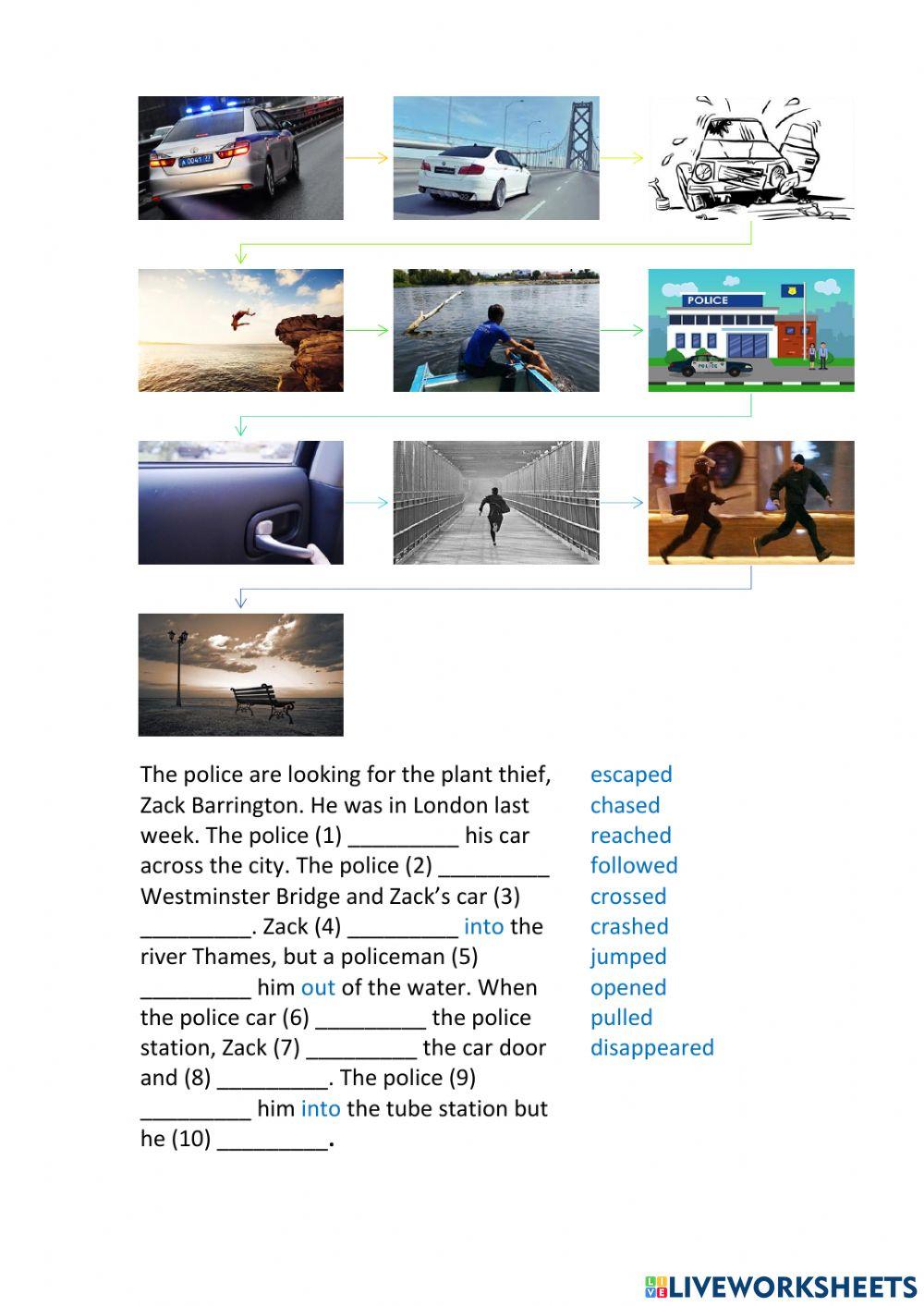 POLICE

POLICE

The police are looking for the plant thief, Zack Barrington. He was in London last week. The police (1) _________ his car across the city. The police (2) _________ Westminster Bridge and Zack's car (3) _________. Zack (4) _________ into the river Thames, but a policeman (5) _________ him out of the water. When the police car (6) _________ the police station, Zack (7) _________ the car door and (8) _________. The police (9) _________ him into the tube station but he (10) _________.

escaped
chased
reached
followed
crossed
crashed
jumped
opened
pulled
disappeared

LIVEWORKSHEETS